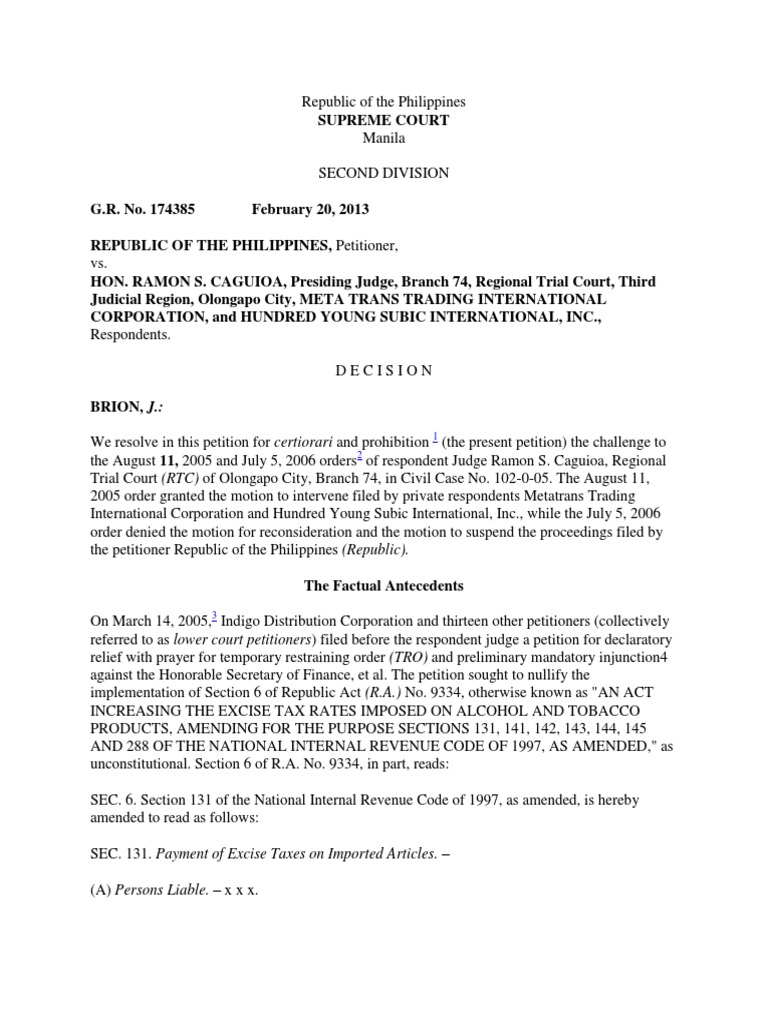 Republic of the Philippines
SUPREME COURT
Manila

SECOND DIVISION

G.R. No. 174385 February 20, 2013

REPUBLIC OF THE PHILIPPINES, Petitioner,
vs.
HON. RAMON S. CAGUIOA, Presiding Judge, Branch 74, Regional Trial Court, Third Judicial Region, Olongapo City, META TRANS TRADING INTERNATIONAL CORPORATION, and HUNDRED YOUNG SUBIC INTERNATIONAL, INC., Respondents.

D E C I S I O N

BRION, J.:

We resolve in this petition for certiorari and prohibition $^1$ (the present petition) the challenge to the August 11, 2005 and July 5, 2006 orders$^2$ of respondent Judge Ramon S. Caguioa, Regional Trial Court (RTC) of Olongapo City, Branch 74, in Civil Case No. 102-0-05. The August 11, 2005 order granted the motion to intervene filed by private respondents Metatrans Trading International Corporation and Hundred Young Subic International, Inc., while the July 5, 2006 order denied the motion for reconsideration and the motion to suspend the proceedings filed by the petitioner Republic of the Philippines (Republic).

The Factual Antecedents

On March 14, 2005,$^3$ Indigo Distribution Corporation and thirteen other petitioners (collectively referred to as lower court petitioners) filed before the respondent judge a petition for declaratory relief with prayer for temporary restraining order (TRO) and preliminary mandatory injunction4 against the Honorable Secretary of Finance, et al. The petition sought to nullify the implementation of Section 6 of Republic Act (R.A.) No. 9334, otherwise known as "AN ACT INCREASING THE EXCISE TAX RATES IMPOSED ON ALCOHOL AND TOBACCO PRODUCTS, AMENDING FOR THE PURPOSE SECTIONS 131, 141, 142, 143, 144, 145 AND 288 OF THE NATIONAL INTERNAL REVENUE CODE OF 1997, AS AMENDED," as unconstitutional. Section 6 of R.A. No. 9334, in part, reads:

SEC. 6. Section 131 of the National Internal Revenue Code of 1997, as amended, is hereby amended to read as follows:

SEC. 131. Payment of Excise Taxes on Imported Articles. –

(A) Persons Liable. – x x x.